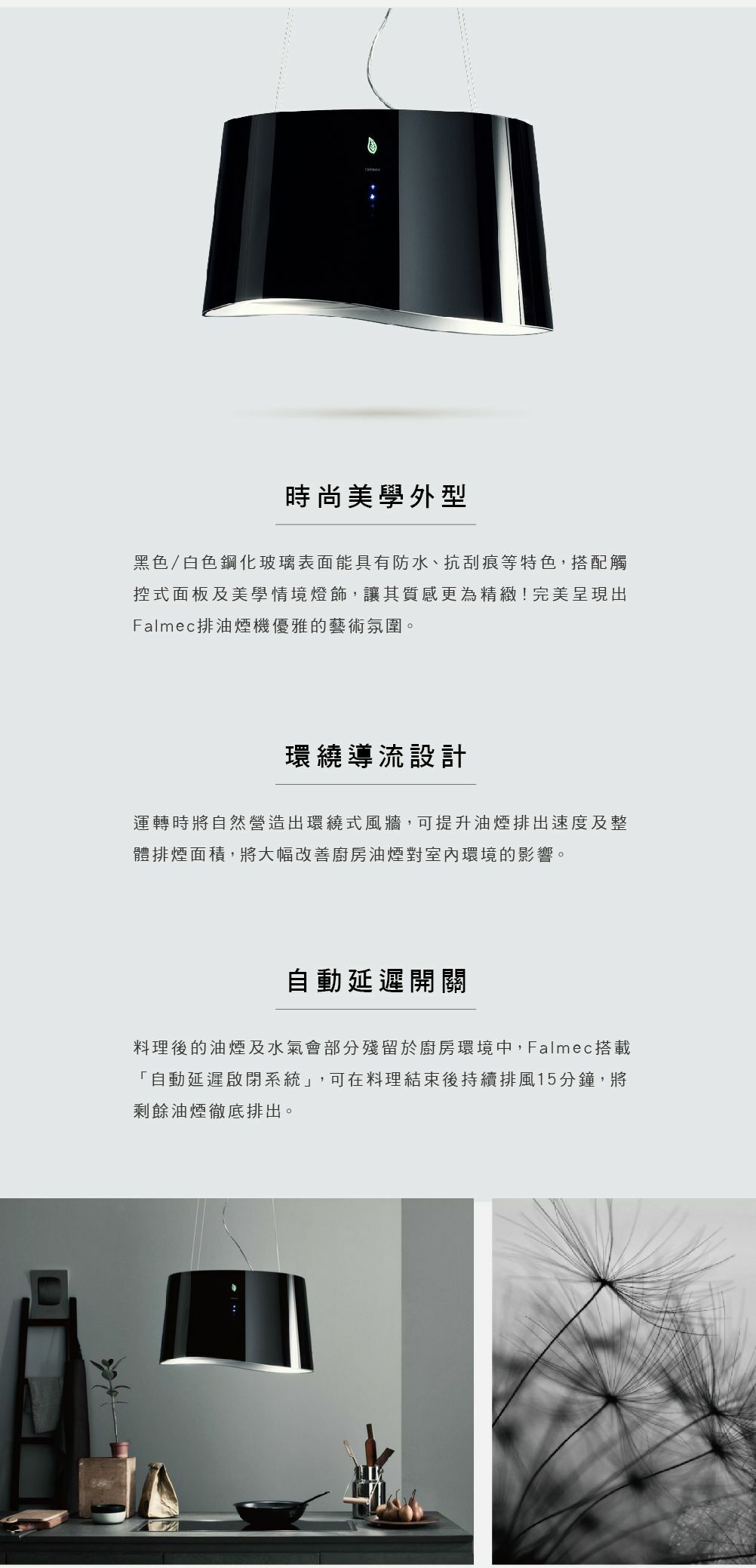 時尚美學外型

黑色/白色鋼化玻璃表面能具有防水、抗刮痕等特色，搭配觸控式面板及美學情境燈飾，讓其質感更為精緻！完美呈現出Falmec排油煙機優雅的藝術氛圍。

環繞導流設計

運轉時將自然營造出環繞式風牆，可提升油煙排出速度及整體排煙面積，將大幅改善廚房油煙對室內環境的影響。

自動延遲開關

料理後的油煙及水氣會部分殘留於廚房環境中，Falmec搭載「自動延遲啟閉系統」，可在料理結束後持續排風15分鐘，將剩餘油煙徹底排出。